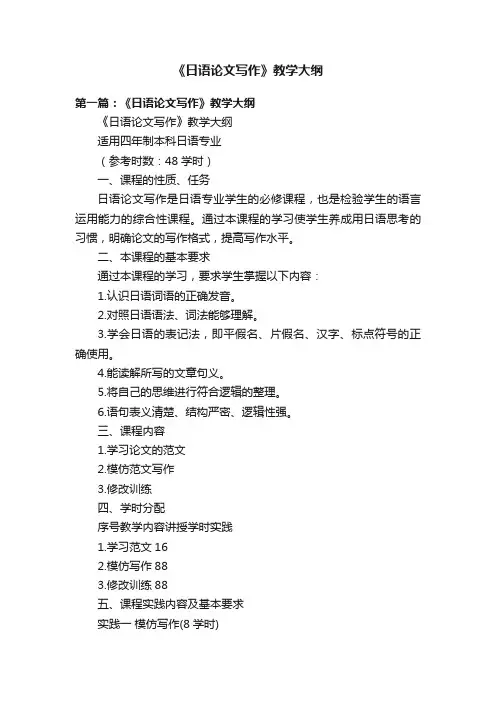 《日语论文写作》教学大纲

第一篇：《日语论文写作》教学大纲

《日语论文写作》教学大纲

适用四年制本科日语专业

（参考时数：48 学时）

一、课程的性质、任务

日语论文写作是日语专业学生的必修课程，也是检验学生的语言运用能力的综合性课程。通过本课程的学习使学生养成用日语思考的习惯，明确论文的写作格式，提高写作水平。

二、本课程的基本要求

通过本课程的学习，要求学生掌握以下内容：

1.认识日语词语的正确发音。

2.对照日语语法、词法能够理解。

3.学会日语的表记法，即平假名、片假名、汉字、标点符号的正确使用。

4.能读解所写的文章句义。

5.将自己的思维进行符合逻辑的整理。

6.语句表义清楚、结构严密、逻辑性强。

三、课程内容

1.学习论文的范文

2.模仿范文写作

3.修改训练

四、学时分配

序号教学内容讲授学时实践

1.学习范文 16

2.模仿写作 88

3.修改训练 88

五、课程实践内容及基本要求

实践一 模仿写作(8 学时)